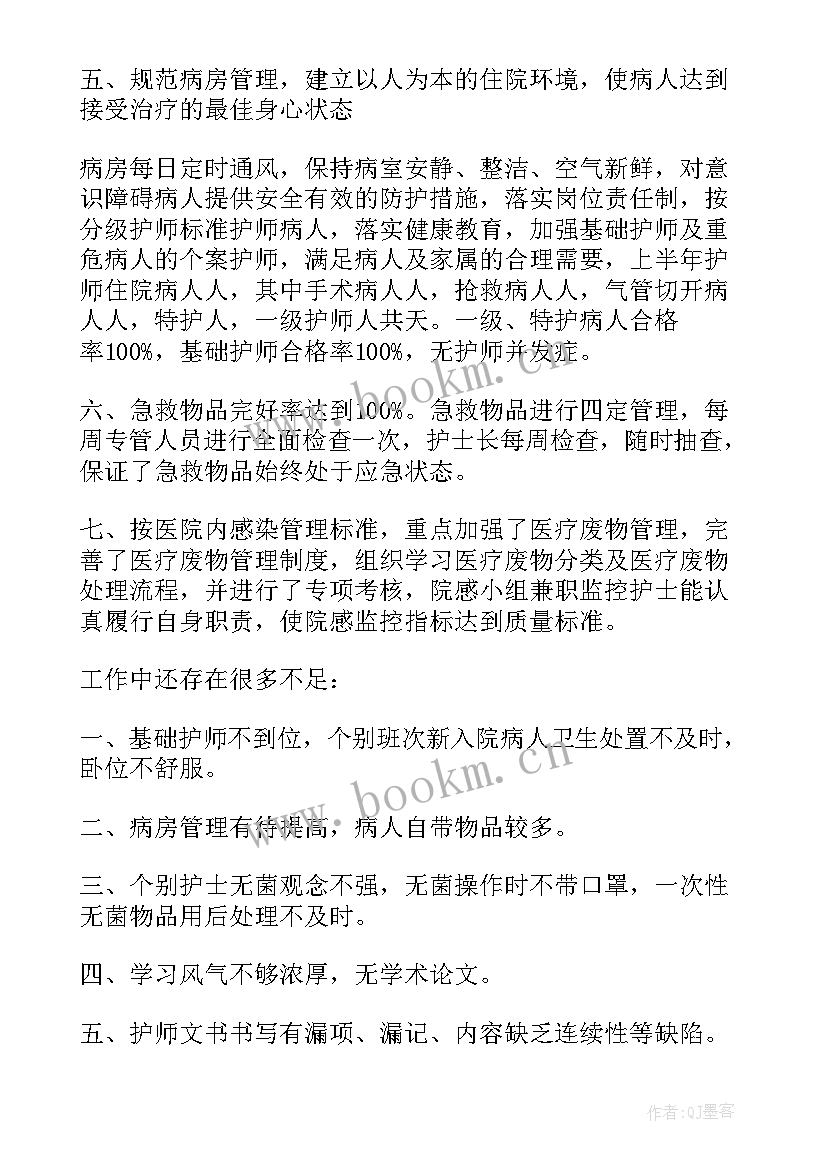 五、规范病房管理，建立以人为本的住院环境，使病人达到接受治疗的最佳身心状态

病房每日定时通风，保持病室安静、整洁、空气新鲜，对意识障碍病人提供安全有效的防护措施，落实岗位责任制，按分级护师标准护师病人，落实健康教育，加强基础护师及重危病人的个案护师，满足病人及家属的合理需要，上半年护师住院病人人，其中手术病人人，抢救病人人，气管切开病人人，特护人，一级护师人共天。一级、特护病人合格率100%，基础护师合格率100%，无护师并发症。

六、急救物品完好率达到100%。急救物品进行四定管理，每周专管人员进行全面检查一次，护士长每周检查，随时抽查，保证了急救物品始终处于应急状态。

七、按医院内感染管理标准，重点加强了医疗废物管理，完善了医疗废物管理制度，组织学习医疗废物分类及医疗废物处理流程，并进行了专项考核，院感小组兼职监控护士能认真履行自身职责，使院感监控指标达到质量标准。

工作中还存在很多不足：

一、基础护师不到位，个别班次新入院病人卫生处置不及时，卧位不舒服。

二、病房管理有待提高，病人自带物品较多。

三、个别护士无菌观念不强，无菌操作时不带口罩，一次性无菌物品用后处理不及时。

四、学习风气不够浓厚，无学术论文。

五、护师文书书写有漏项、漏记、内容缺乏连续性等缺陷。

www.bookm.cn

www.bookm.cn

作者:QJ墨客